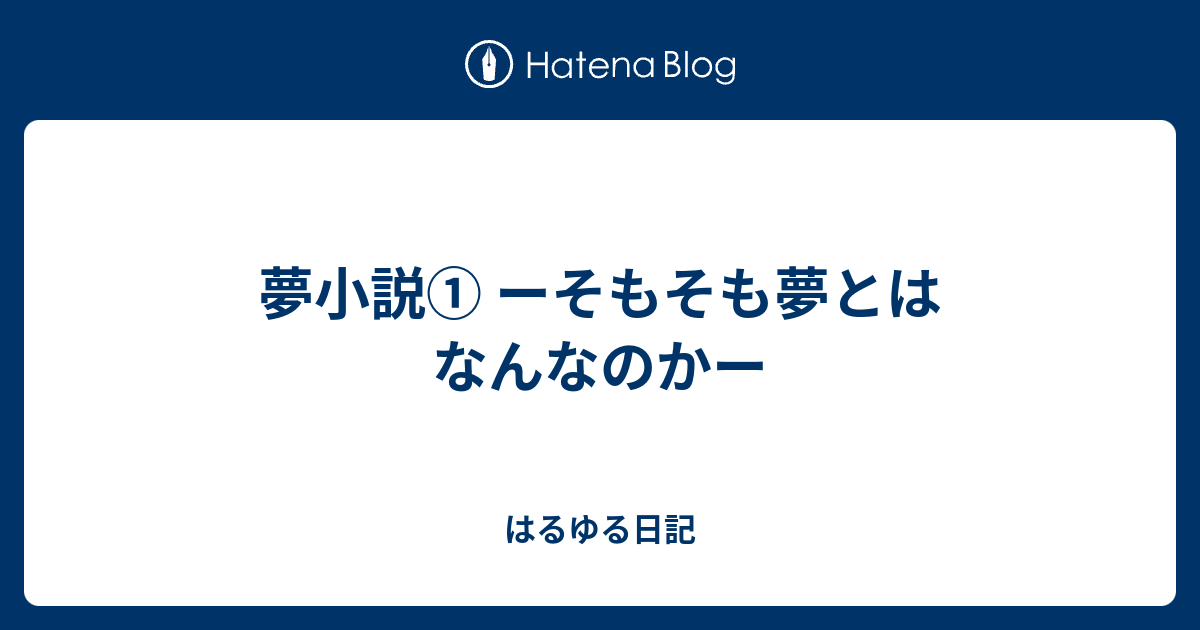 Hatena Blog

夢小説① ーそもそも夢とはなんなのかー

はるゆる日記